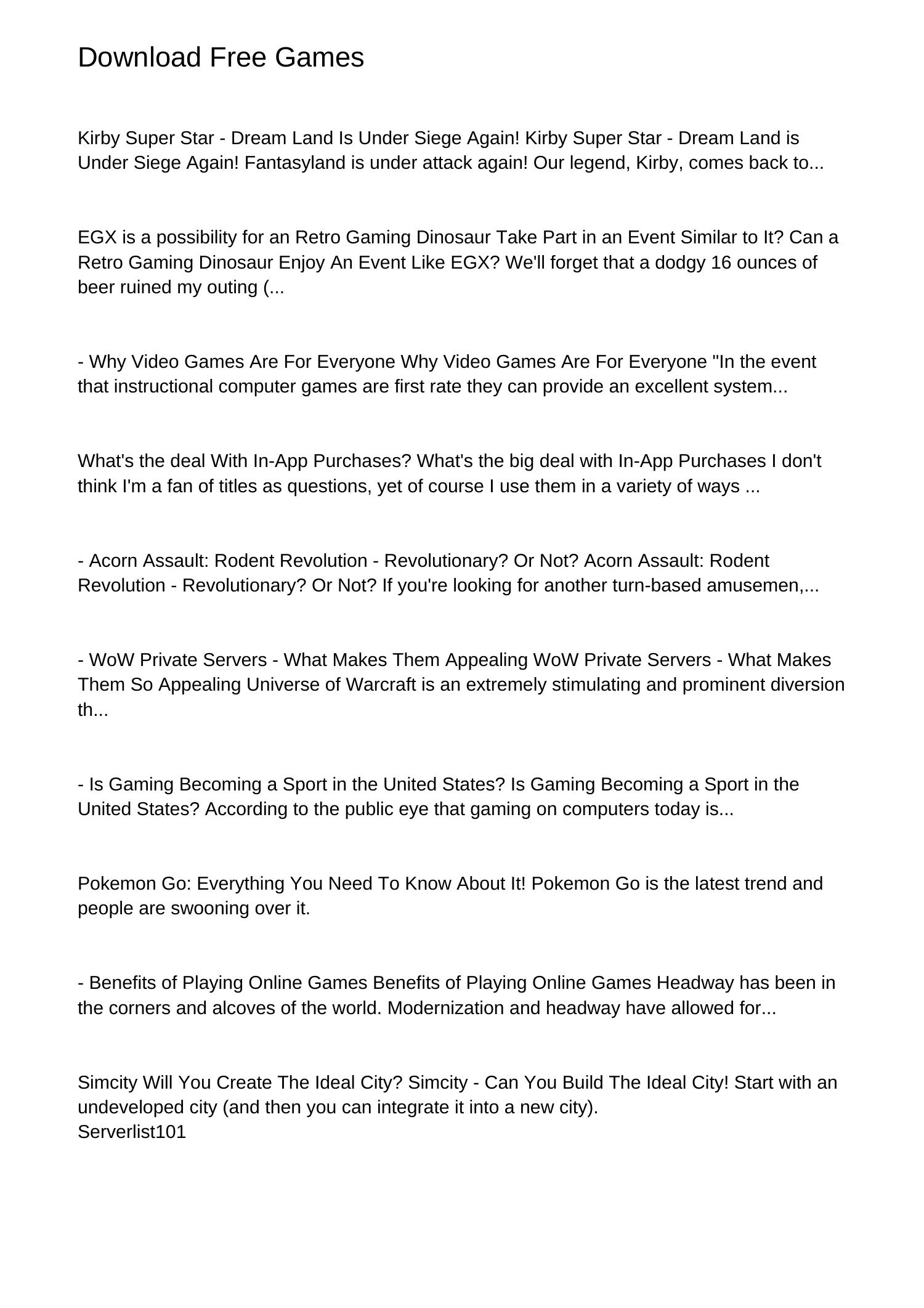 Download Free Games

Kirby Super Star - Dream Land Is Under Siege Again! Kirby Super Star - Dream Land is Under Siege Again! Fantasyland is under attack again! Our legend, Kirby, comes back to...

EGX is a possibility for an Retro Gaming Dinosaur Take Part in an Event Similar to It? Can a Retro Gaming Dinosaur Enjoy An Event Like EGX? We'll forget that a dodgy 16 ounces of beer ruined my outing (...

- Why Video Games Are For Everyone Why Video Games Are For Everyone "In the event that instructional computer games are first rate they can provide an excellent system...

What's the deal With In-App Purchases? What's the big deal with In-App Purchases I don't think I'm a fan of titles as questions, yet of course I use them in a variety of ways ...

- Acorn Assault: Rodent Revolution - Revolutionary? Or Not? Acorn Assault: Rodent Revolution - Revolutionary? Or Not? If you're looking for another turn-based amusemen,...

- WoW Private Servers - What Makes Them Appealing WoW Private Servers - What Makes Them So Appealing Universe of Warcraft is an extremely stimulating and prominent diversion th...

- Is Gaming Becoming a Sport in the United States? Is Gaming Becoming a Sport in the United States? According to the public eye that gaming on computers today is...

Pokemon Go: Everything You Need To Know About It! Pokemon Go is the latest trend and people are swooning over it.

- Benefits of Playing Online Games Benefits of Playing Online Games Headway has been in the corners and alcoves of the world. Modernization and headway have allowed for...

Simcity Will You Create The Ideal City? Simcity - Can You Build The Ideal City! Start with an undeveloped city (and then you can integrate it into a new city).
Serverlist101